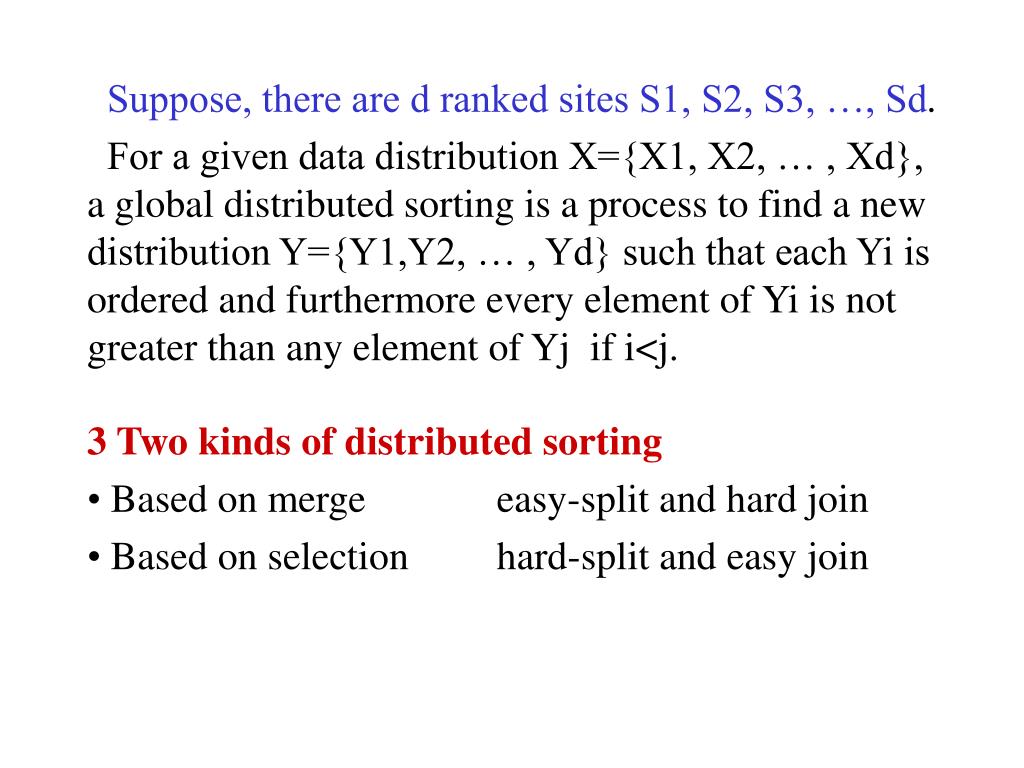 Suppose, there are d ranked sites S1, S2, S3, …, Sd.

For a given data distribution X={X1, X2, … , Xd}, a global distributed sorting is a process to find a new distribution Y={Y1,Y2, … , Yd} such that each Yi is ordered and furthermore every element of Yi is not greater than any element of Yj if i<j.

3 Two kinds of distributed sorting

• Based on merge easy-split and hard join

• Based on selection hard-split and easy join